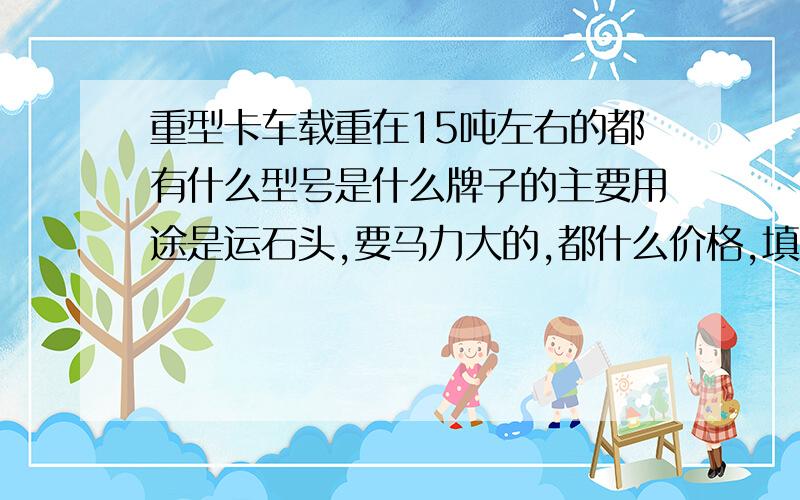 重型卡车载重在15吨左右的都有什么型号是什么牌子的主要用途是运石头,要马力大的,都什么价格,填